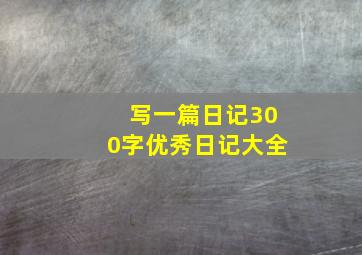 写一篇日记300字优秀日记大全